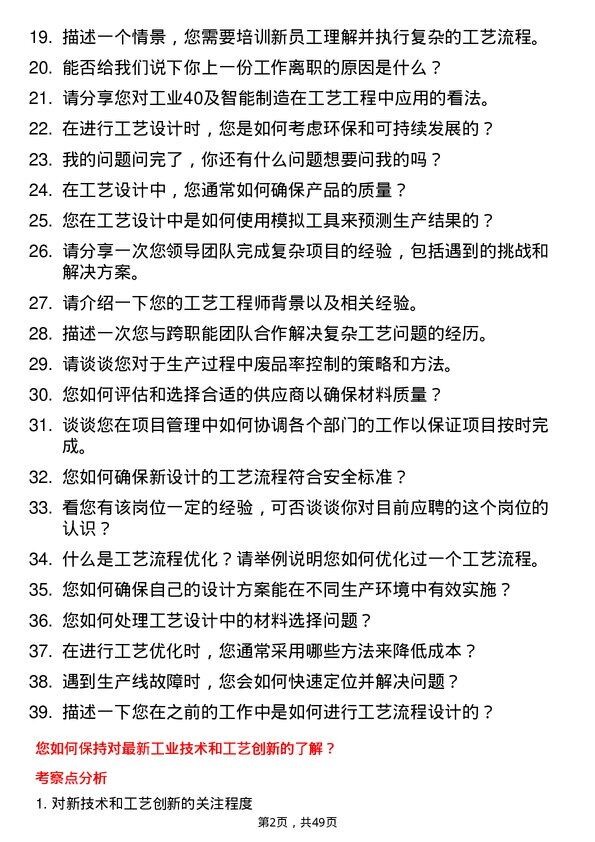 19. 描述一个情景，您需要培训新员工理解并执行复杂的工艺流程。

20. 能否给我们说下你上一份工作离职的原因是什么？

21. 请分享您对工业40及智能制造在工艺工程中应用的看法。

22. 在进行工艺设计时，您是如何考虑环保和可持续发展的？

23. 我的问题问完了，你还有什么问题想要问我的吗？

24. 在工艺设计中，您通常如何确保产品的质量？

25. 您在工艺设计中是如何使用模拟工具来预测生产结果的？

26. 请分享一次您领导团队完成复杂项目的经验，包括遇到的挑战和解决方案。

27. 请介绍一下您的工艺工程师背景以及相关经验。

28. 描述一次您与跨职能团队合作解决复杂工艺问题的经历。

29. 请谈谈您对于生产过程中废品率控制的策略和方法。

30. 您如何评估和选择合适的供应商以确保材料质量？

31. 谈谈您在项目管理中如何协调各个部门的工作以保证项目按时完成。

32. 您如何确保新设计的工艺流程符合安全标准？

33. 看您有该岗位一定的经验，可否谈谈你对目前应聘的这个岗位的认识？

34. 什么是工艺流程优化？请举例说明您如何优化过一个工艺流程。

35. 您如何确保自己的设计方案能在不同生产环境中有效实施？

36. 您如何处理工艺设计中的材料选择问题？

37. 在进行工艺优化时，您通常采用哪些方法来降低成本？

38. 遇到生产线故障时，您会如何快速定位并解决问题？

39. 描述一下您在之前的工作中是如何进行工艺流程设计的？

您如何保持对最新工业技术和工艺创新的了解？

考察点分析

1. 对新技术和工艺创新的关注程度

第2页，共49页